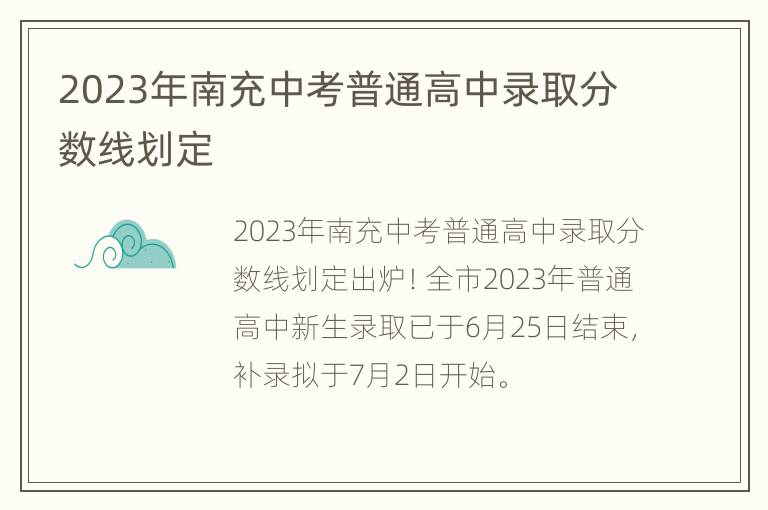 2023年南充中考普通高中录取分数线划定

2023年南充中考普通高中录取分数线划定出炉！全市2023年普通高中新生录取已于6月25日结束，补录拟于7月2日开始。